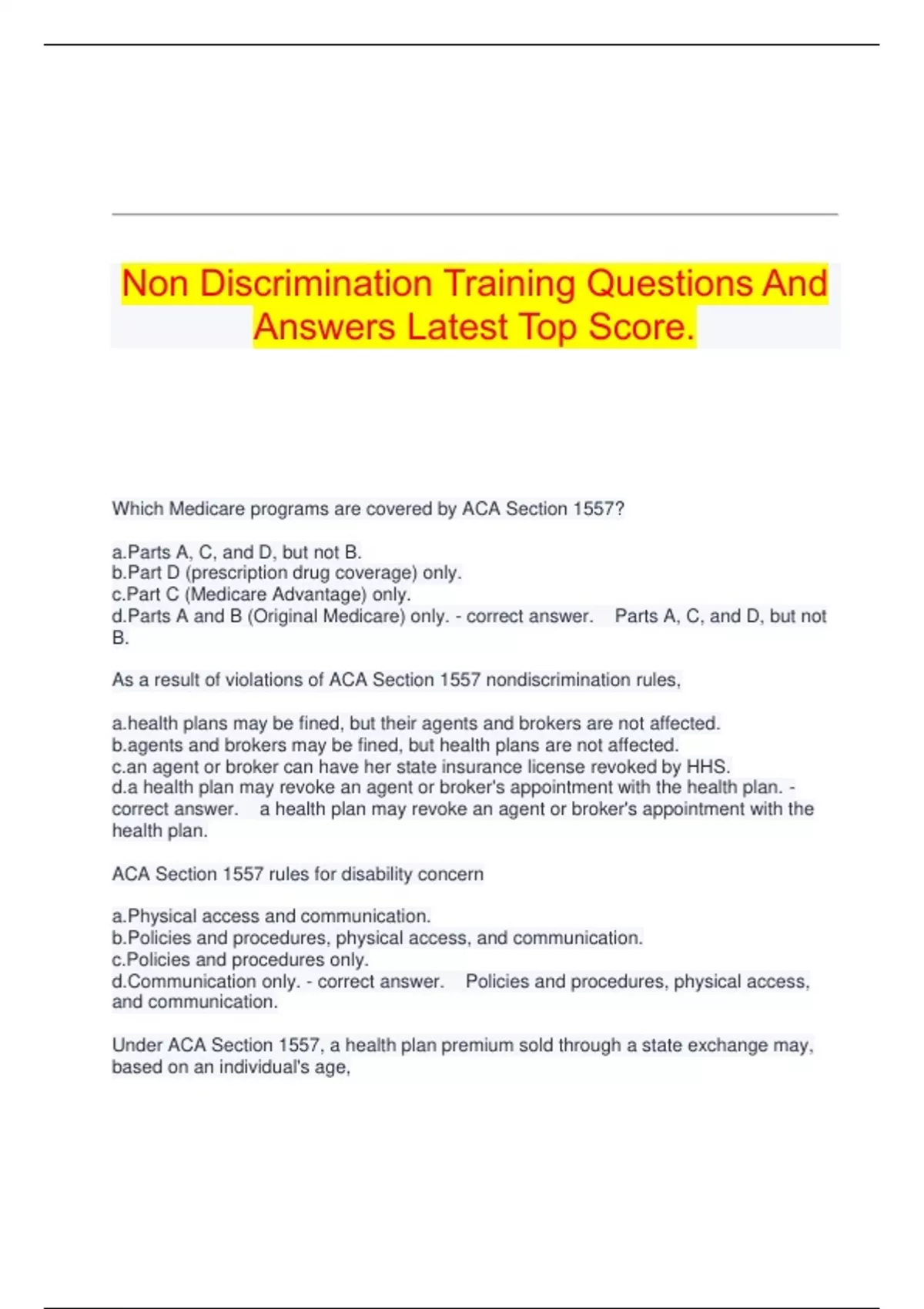 Non Discrimination Training Questions And Answers Latest Top Score.

Which Medicare programs are covered by ACA Section 1557?

a.Parts A, C, and D, but not B.
b.Part D (prescription drug coverage) only.
c.Part C (Medicare Advantage) only.
d.Parts A and B (Original Medicare) only. - correct answer. Parts A, C, and D, but not B.

As a result of violations of ACA Section 1557 nondiscrimination rules,

a.health plans may be fined, but their agents and brokers are not affected.
b.agents and brokers may be fined, but health plans are not affected.
c.an agent or broker can have her state insurance license revoked by HHS.
d.a health plan may revoke an agent or broker's appointment with the health plan. - correct answer. a health plan may revoke an agent or broker's appointment with the health plan.

ACA Section 1557 rules for disability concern

a.Physical access and communication.
b.Policies and procedures, physical access, and communication.
c.Policies and procedures only.
d.Communication only. - correct answer. Policies and procedures, physical access, and communication.

Under ACA Section 1557, a health plan premium sold through a state exchange may, based on an individual's age,